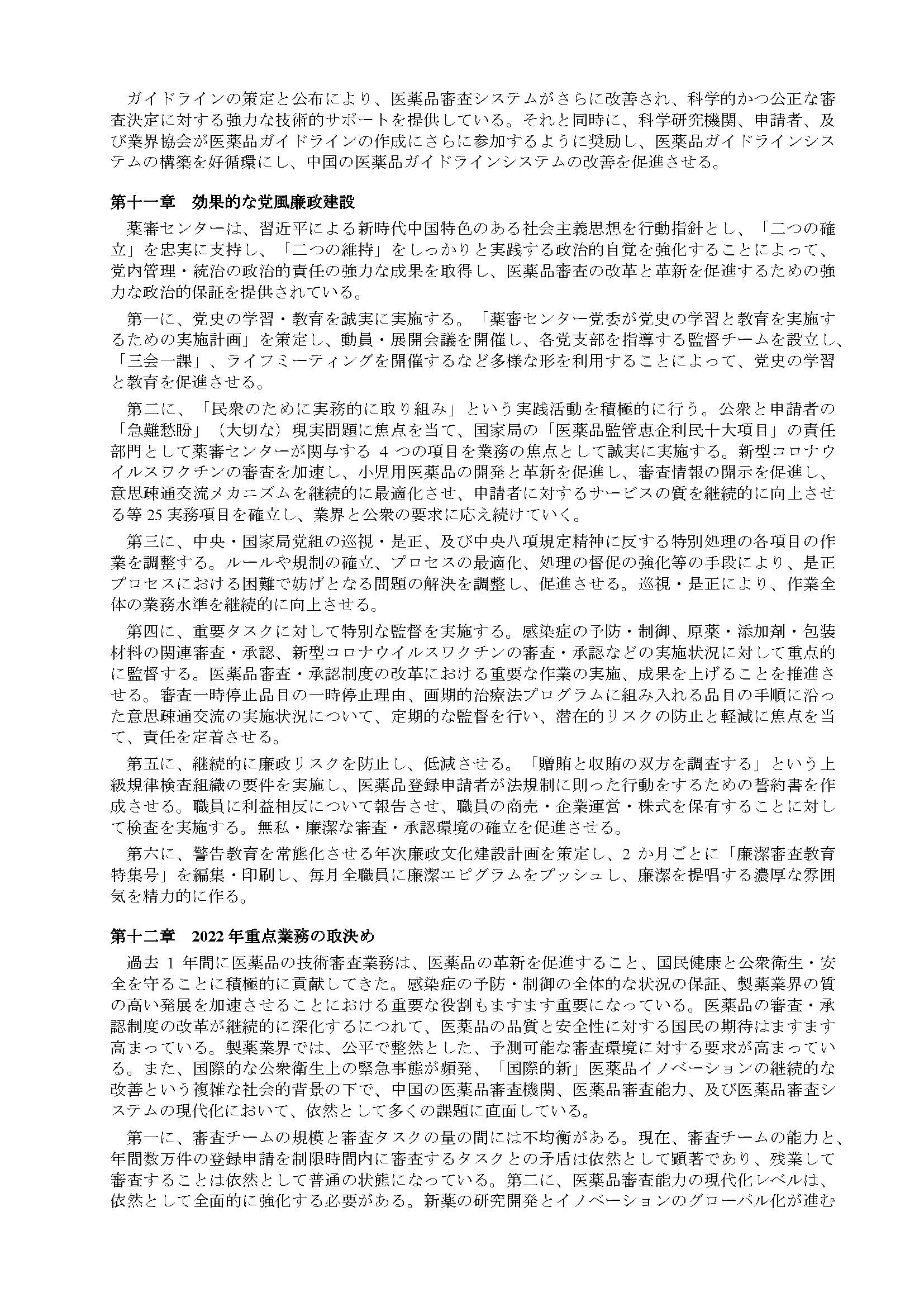 ガイドラインの策定と公布により、医薬品審査システムがさらに改善され、科学的かつ公正な審査決定に対する強力な技術的サポートを提供している。それと同時に、科学研究機関、申請者、及び業界協会が医薬品ガイドラインの作成にさらに参加するように奨励し、医薬品ガイドラインシステムの構築を好循環にし、中国の医薬品ガイドラインシステムの改善を促進させる。

第十一章　効果的な党風廉政建設

薬審センターは、習近平による新時代中国特色のある社会主義思想を行動指針とし、「二つの確立」を忠実に支持し、「二つの維持」をしっかりと実践する政治的自覚を強化することによって、党内管理・統治の政治的責任の強力な成果を取得し、医薬品審査の改革と革新を促進するための強力な政治的保証を提供されている。

第一に、党史の学習・教育を誠実に実施する。「薬審センター党委が党史の学習と教育を実施するための実施計画」を策定し、動員・展開会議を開催し、各党支部を指導する監督チームを設立し、「三会一課」、ライフミーティングを開催するなど多様な形を利用することによって、党史の学習と教育を促進させる。

第二に、「民衆のために実務的に取り組み」という実践活動を積極的に行う。公衆と申請者の「急難愁盼」（大切な）現実問題に焦点を当て、国家局の「医薬品監管恵企利民十大項目」の責任部門として薬審センターが関与する 4 つの項目を業務の焦点として誠実に実施する。新型コロナウイルスワクチンの審査を加速し、小児用医薬品の開発と革新を促進し、審査情報の開示を促進し、意思疎通交流メカニズムを継続的に最適化させ、申請者に対するサービスの質を継続的に向上させる等 25 実務項目を確立し、業界と公衆の要求に応え続けていく。

第三に、中央・国家局党組の巡視・是正、及び中央八項規定精神に反する特別処理の各項目の作業を調整する。ルールや規制の確立、プロセスの最適化、処理の督促の強化等の手段により、是正プロセスにおける困難で妨げとなる問題の解決を調整し、促進させる。巡視・是正により、作業全体の業務水準を継続的に向上させる。

第四に、重要タスクに対して特別な監督を実施する。感染症の予防・制御、原薬・添加剤・包装材料の関連審査・承認、新型コロナウイルスワクチンの審査・承認などの実施状況に対して重点的に監督する。医薬品審査・承認制度の改革における重要な作業の実施、成果を上げることを推進させる。審査一時停止品目の一時停止理由、画期的治療法プログラムに組み入れる品目の手順に沿った意思疎通交流の実施状況について、定期的な監督を行い、潜在的リスクの防止と軽減に焦点を当て、責任を定着させる。

第五に、継続的に廉政リスクを防止し、低減させる。「贈賄と収賄の双方を調査する」という上級規律検査組織の要件を実施し、医薬品登録申請者が法規制に則った行動をするための誓約書を作成させる。職員に利益相反について報告させ、職員の商売・企業運営・株式を保有することに対して検査を実施する。無私・廉潔な審査・承認環境の確立を促進させる。

第六に、警告教育を常態化させる年次廉政文化建設計画を策定し、2 か月ごとに「廉潔審査教育特集号」を編集・印刷し、毎月全職員に廉潔エピグラムをプッシュし、廉潔を提唱する濃厚な雰囲気を精力的に作る。

第十二章　2022 年重点業務の取決め

過去 1 年間に医薬品の技術審査業務は、医薬品の革新を促進すること、国民健康と公衆衛生・安全を守ることに積極的に貢献してきた。感染症の予防・制御の全体的な状況の保証、製薬業界の質の高い発展を加速させることにおける重要な役割もますます重要になっている。医薬品の審査・承認制度の改革が継続的に深化するにつれて、医薬品の品質と安全性に対する国民の期待はますます高まっている。製薬業界では、公平で整然とした、予測可能な審査環境に対する要求が高まっている。また、国際的な公衆衛生上の緊急事態が頻発、「国際的新」医薬品イノベーションの継続的な改善という複雑な社会的背景の下で、中国の医薬品審査機関、医薬品審査能力、及び医薬品審査システムの現代化において、依然として多くの課題に直面している。

第一に、審査チームの規模と審査タスクの量の間には不均衡がある。現在、審査チームの能力と、年間数万件の登録申請を制限時間内に審査するタスクとの矛盾は依然として顕著であり、残業して審査することは依然として普通の状態になっている。第二に、医薬品審査能力の現代化レベルは、依然として全面的に強化する必要がある。新薬の研究開発とイノベーションのグローバル化が進む